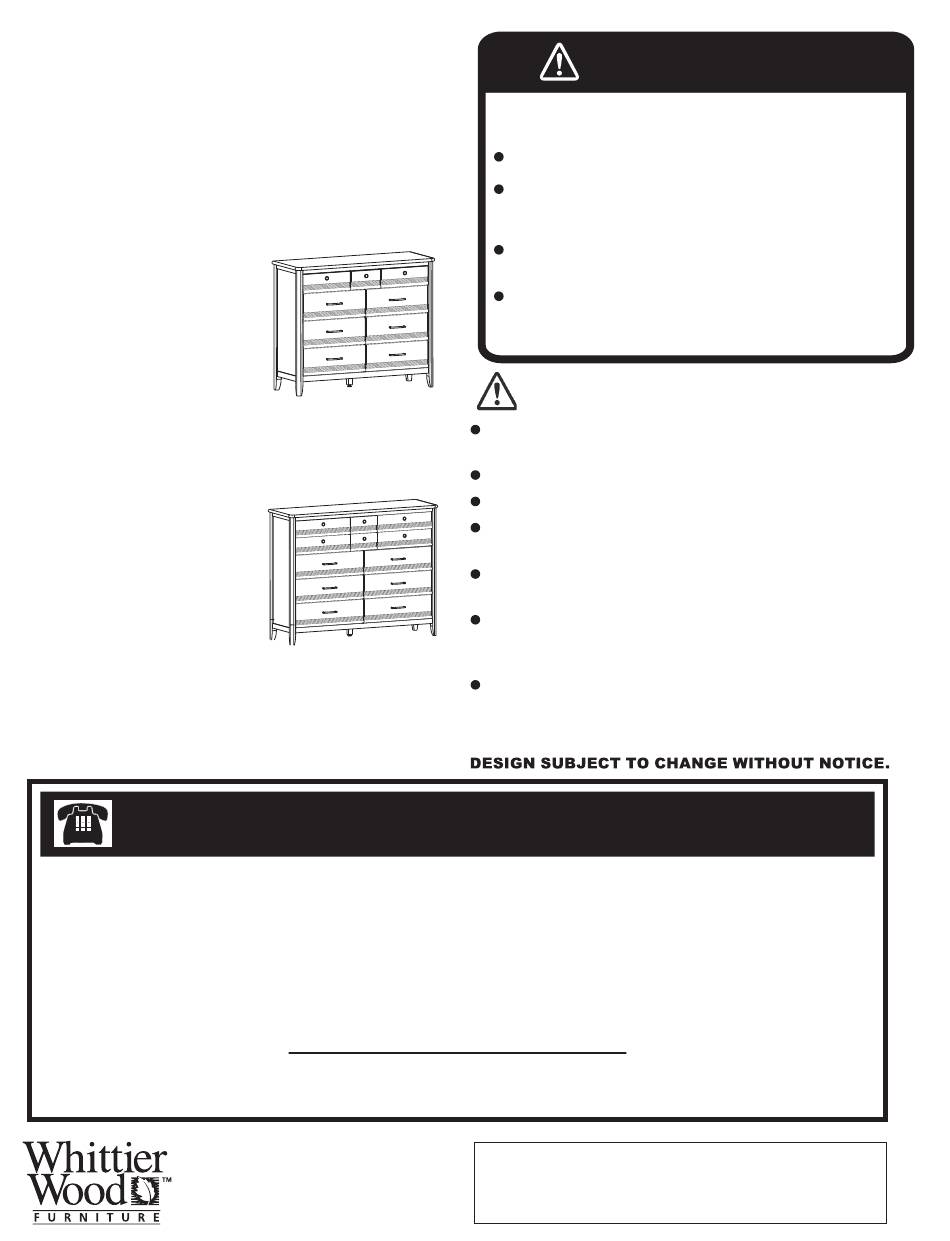 DESIGN SUBJECT TO CHANGE WITHOUT NOTICE.

Whittier Wood™
FURNITURE